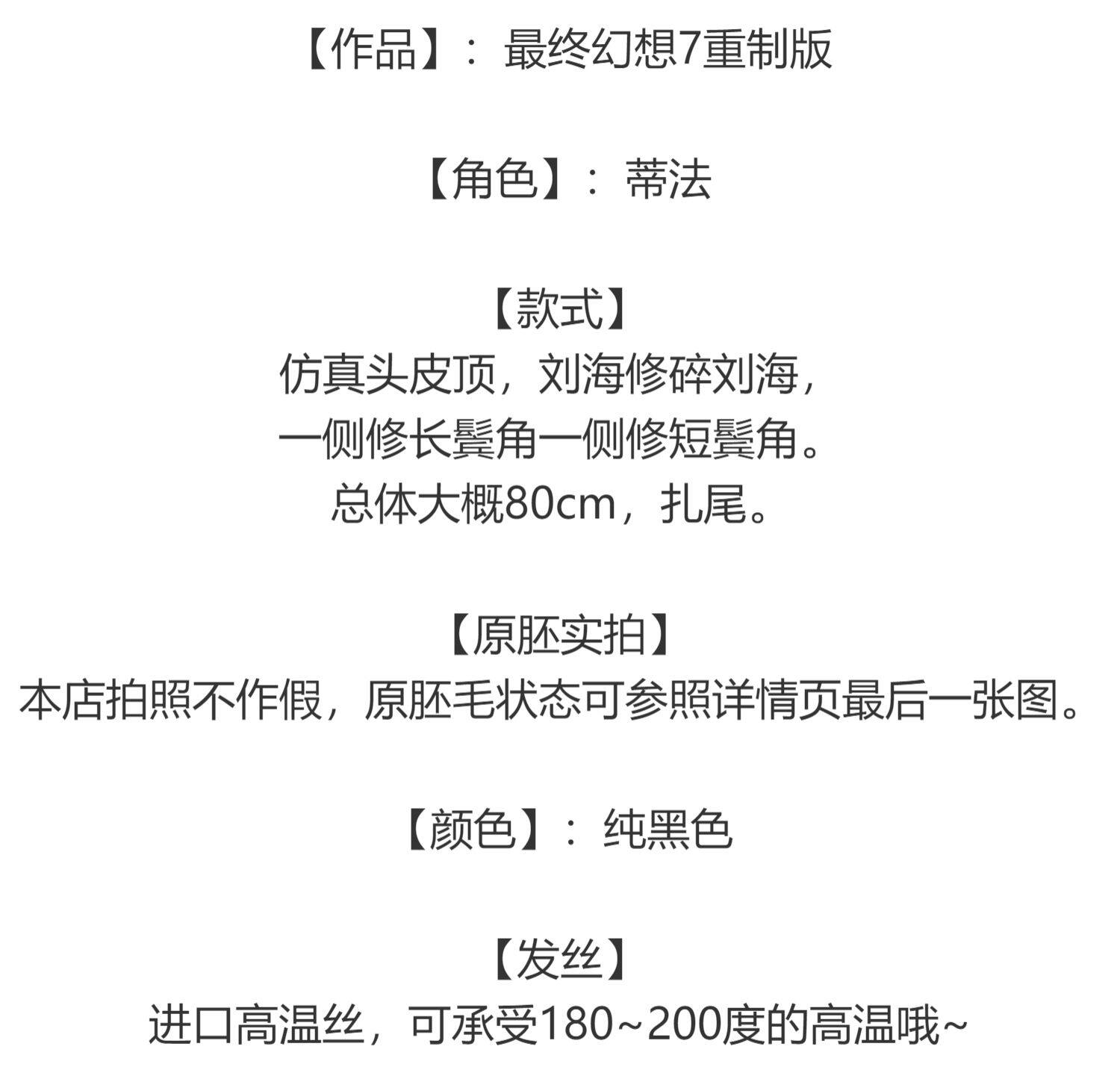 【作品】：最终幻想7重制版

【角色】：蒂法

【款式】
仿真头皮顶，刘海修碎刘海，
一侧修长鬓角一侧修短鬓角。
总体大概80cm，扎尾。

【原胚实拍】
本店拍照不作假，原胚毛状态可参照详情页最后一张图。

【颜色】：纯黑色

【发丝】
进口高温丝，可承受180~200度的高温哦~